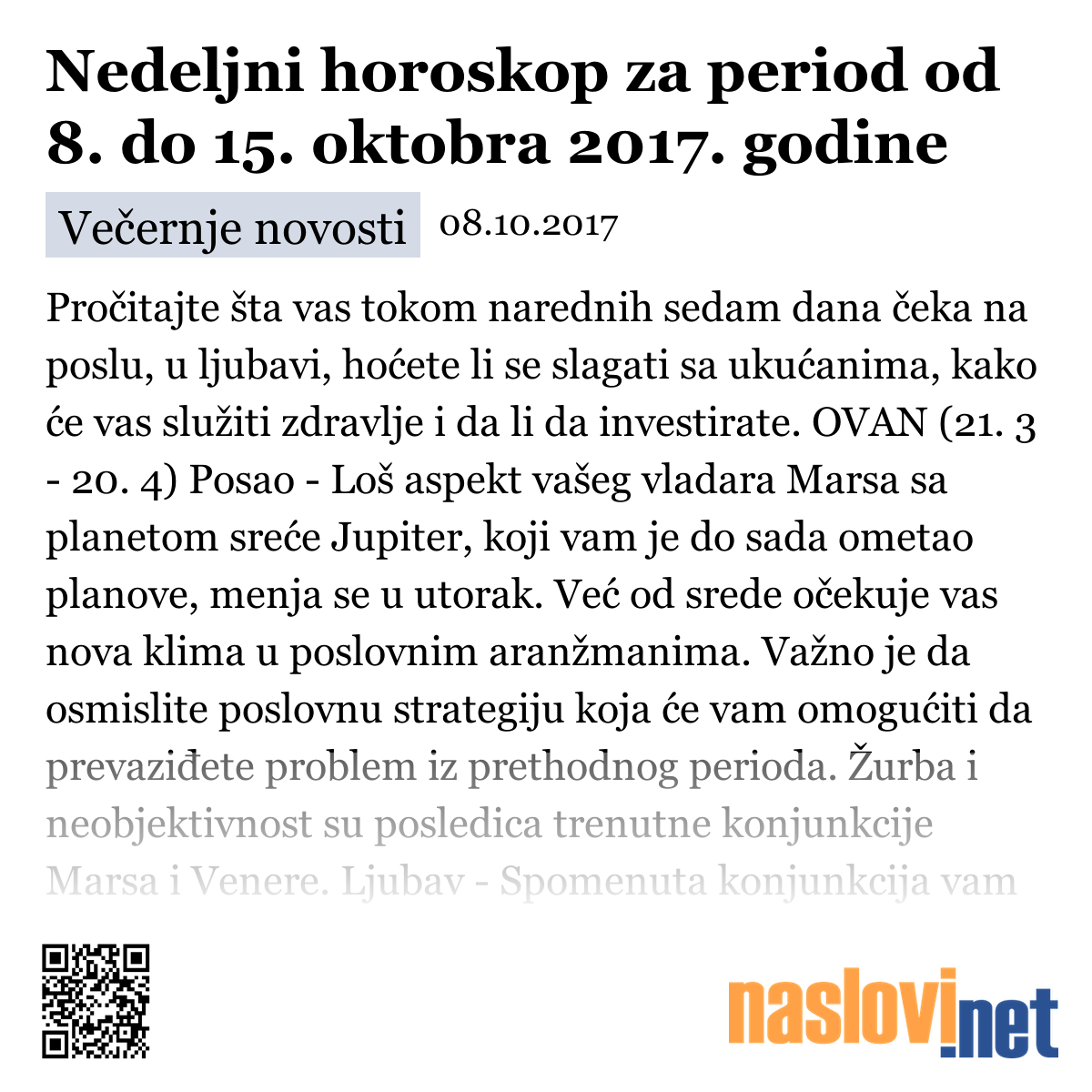 Nedeljni horoskop za period od 8. do 15. oktobra 2017. godine

Večernje novosti 08.10.2017

Pročitajte šta vas tokom narednih sedam dana čeka na poslu, u ljubavi, hoćete li se slagati sa ukućanima, kako će vas služiti zdravlje i da li da investirate. OVAN (21. 3 - 20. 4) Posao - Loš aspekt vašeg vladara Marsa sa planetom sreće Jupiter, koji vam je do sada ometao planove, menja se u utorak. Već od srede očekuje vas nova klima u poslovnim aranžmanima. Važno je da osmislite poslovnu strategiju koja će vam omogućiti da prevaziđete problem iz prethodnog perioda. Žurba i neobjektivnost su posledica trenutne konjunkcije Marsa i Venere. Ljubav - Spomenuta konjunkcija vam

naslovi.net